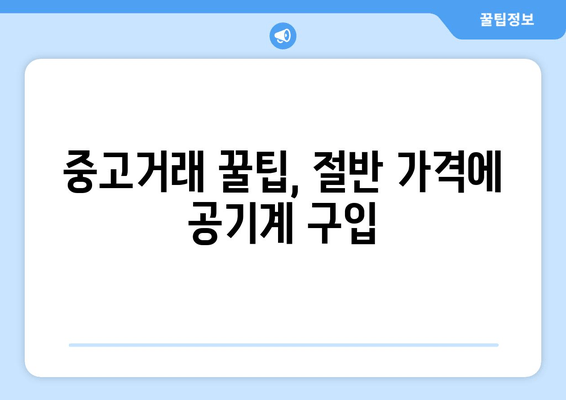 꿀팁정보

중고거래 꿀팁, 절반 가격에 공기계 구입